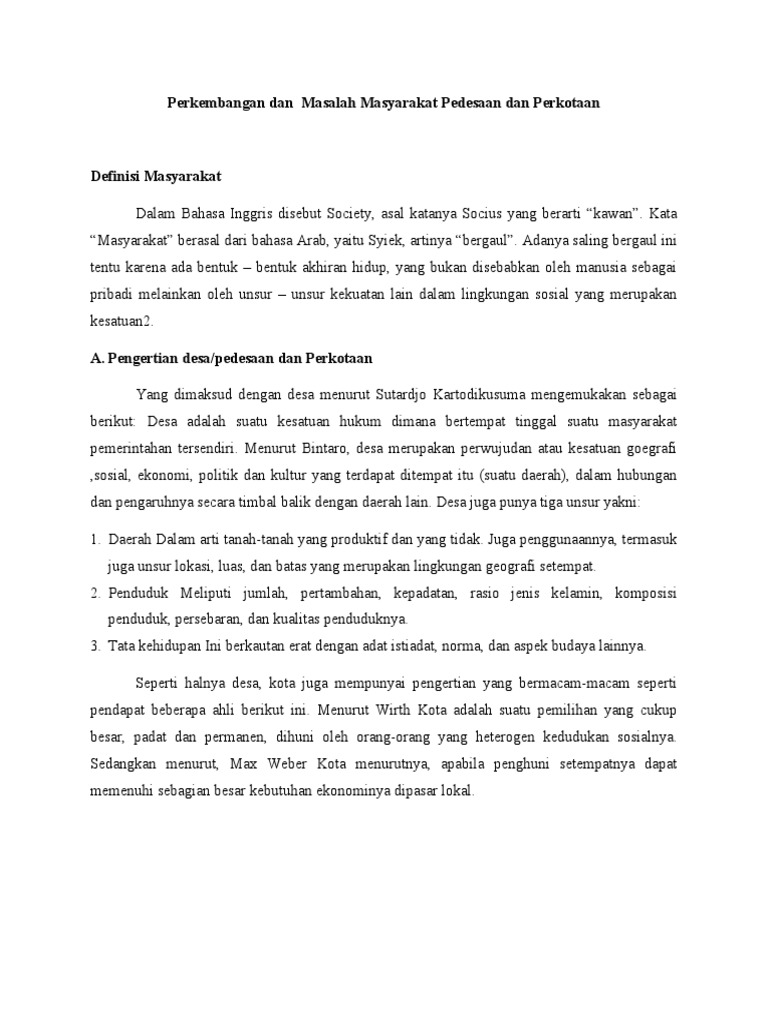 Perkembangan dan Masalah Masyarakat Pedesaan dan Perkotaan

Definisi Masyarakat

Dalam Bahasa Inggris disebut Society, asal katanya Socius yang berarti “kawan”. Kata “Masyarakat” berasal dari bahasa Arab, yaitu Syiek, artinya “bergaul”. Adanya saling bergaul ini tentu karena ada bentuk – bentuk akhiran hidup, yang bukan disebabkan oleh manusia sebagai pribadi melainkan oleh unsur – unsur kekuatan lain dalam lingkungan sosial yang merupakan kesatuan2.

A. Pengertian desa/pedesaan dan Perkotaan

Yang dimaksud dengan desa menurut Sutardjo Kartodikusuma mengemukakan sebagai berikut: Desa adalah suatu kesatuan hukum dimana bertempat tinggal suatu masyarakat pemerintahan tersendiri. Menurut Bintaro, desa merupakan perwujudan atau kesatuan goegrafi ,sosial, ekonomi, politik dan kultur yang terdapat ditempat itu (suatu daerah), dalam hubungan dan pengaruhnya secara timbal balik dengan daerah lain. Desa juga punya tiga unsur yakni:

1. Daerah Dalam arti tanah-tanah yang produktif dan yang tidak. Juga penggunaannya, termasuk juga unsur lokasi, luas, dan batas yang merupakan lingkungan geografi setempat.
2. Penduduk Meliputi jumlah, pertambahan, kepadatan, rasio jenis kelamin, komposisi penduduk, persebaran, dan kualitas penduduknya.
3. Tata kehidupan Ini berkautan erat dengan adat istiadat, norma, dan aspek budaya lainnya.

Seperti halnya desa, kota juga mempunyai pengertian yang bermacam-macam seperti pendapat beberapa ahli berikut ini. Menurut Wirth Kota adalah suatu pemilihan yang cukup besar, padat dan permanen, dihuni oleh orang-orang yang heterogen kedudukan sosialnya. Sedangkan menurut, Max Weber Kota menurutnya, apabila penghuni setempatnya dapat memenuhi sebagian besar kebutuhan ekonominya dipasar lokal.